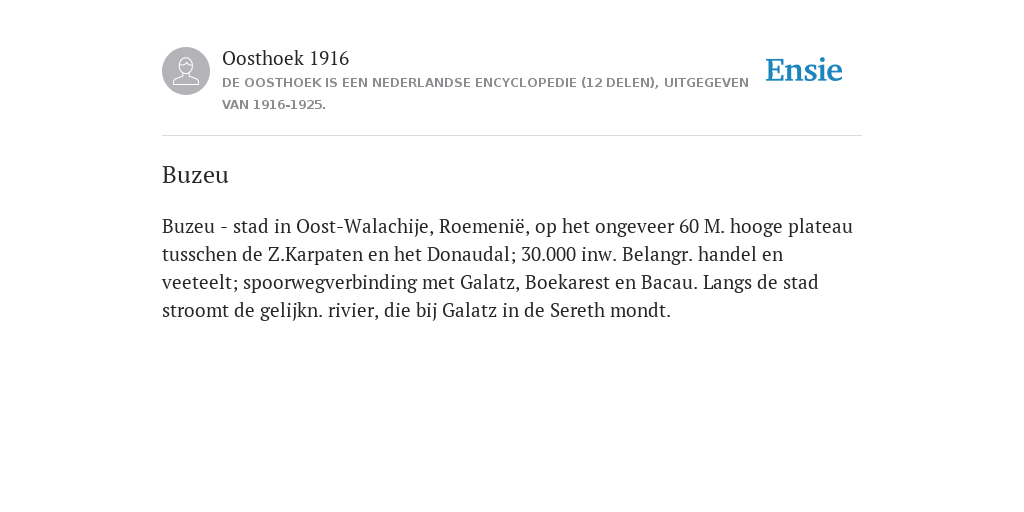 Oosthoek 1916
DE OOSTHOEK IS EEN NEDERLANDSE ENCYCLOPEDIE (12 DELEN), UITGEGEVEN VAN 1916-1925.

Ensie

Buzeu

Buzeu - stad in Oost-Walachije, Roemenië, op het ongeveer 60 M. hooge plateau tusschen de Z.Karpaten en het Donaudal; 30.000 inw. Belangr. handel en veeteelt; spoorwegverbinding met Galatz, Boekarest en Bacau. Langs de stad stroomt de gelijkn. rivier, die bij Galatz in de Sereth mondt.